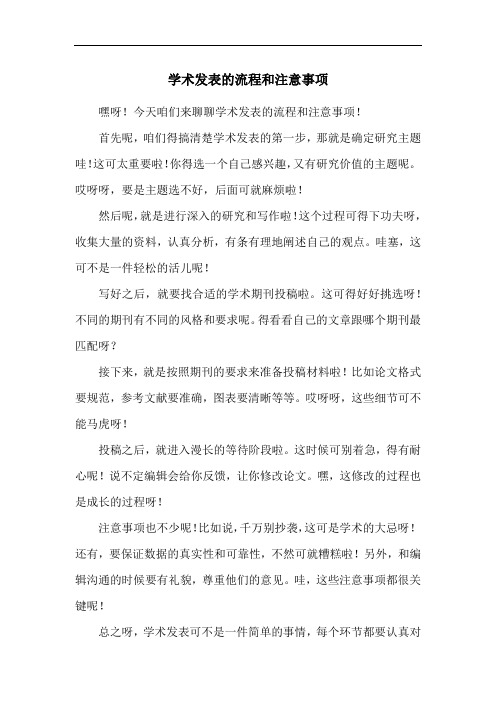 学术发表的流程和注意事项

嘿呀！今天咱们来聊聊学术发表的流程和注意事项！

首先呢，咱们得搞清楚学术发表的第一步，那就是确定研究主题哇！这可太重要啦！你得选一个自己感兴趣，又有研究价值的主题呢。哎呀呀，要是主题选不好，后面可就麻烦啦！

然后呢，就是进行深入的研究和写作啦！这个过程可得下功夫呀，收集大量的资料，认真分析，有条有理地阐述自己的观点。哇塞，这可不是一件轻松的活儿呢！

写好之后，就要找合适的学术期刊投稿啦。这可得好好挑选呀！不同的期刊有不同的风格和要求呢。得看看自己的文章跟哪个期刊最匹配呀？

接下来，就是按照期刊的要求来准备投稿材料啦！比如论文格式要规范，参考文献要准确，图表要清晰等等。哎呀呀，这些细节可不能马虎呀！

投稿之后，就进入漫长的等待阶段啦。这时候可别着急，得有耐心呢！说不定编辑会给你反馈，让你修改论文。嘿，这修改的过程也是成长的过程呀！

注意事项也不少呢！比如说，千万别抄袭，这可是学术的大忌呀！还有，要保证数据的真实性和可靠性，不然可就糟糕啦！另外，和编辑沟通的时候要有礼貌，尊重他们的意见。哇，这些注意事项都很关键呢！

总之呀，学术发表可不是一件简单的事情，每个环节都要认真对